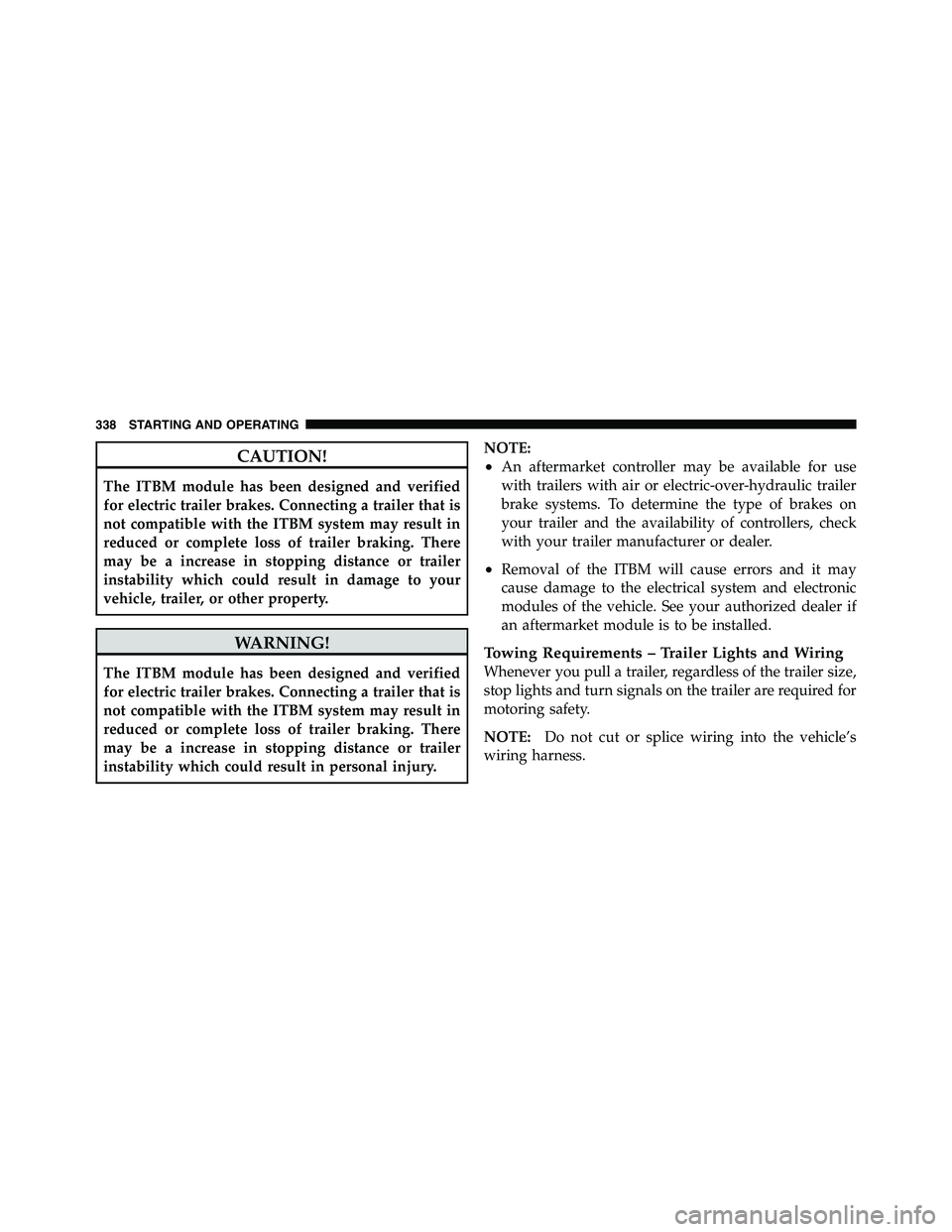 338 STARTING AND OPERATING

CAUTION!

The ITBM module has been designed and verified for electric trailer brakes. Connecting a trailer that is not compatible with the ITBM system may result in reduced or complete loss of trailer braking. There may be a increase in stopping distance or trailer instability which could result in damage to your vehicle, trailer, or other property.

WARNING!

The ITBM module has been designed and verified for electric trailer brakes. Connecting a trailer that is not compatible with the ITBM system may result in reduced or complete loss of trailer braking. There may be a increase in stopping distance or trailer instability which could result in personal injury.

NOTE:

• An aftermarket controller may be available for use with trailers with air or electric-over-hydraulic trailer brake systems. To determine the type of brakes on your trailer and the availability of controllers, check with your trailer manufacturer or dealer.

• Removal of the ITBM will cause errors and it may cause damage to the electrical system and electronic modules of the vehicle. See your authorized dealer if an aftermarket module is to be installed.

Towing Requirements – Trailer Lights and Wiring

Whenever you pull a trailer, regardless of the trailer size, stop lights and turn signals on the trailer are required for motoring safety.

NOTE: Do not cut or splice wiring into the vehicle's wiring harness.

carmanualsonline.info